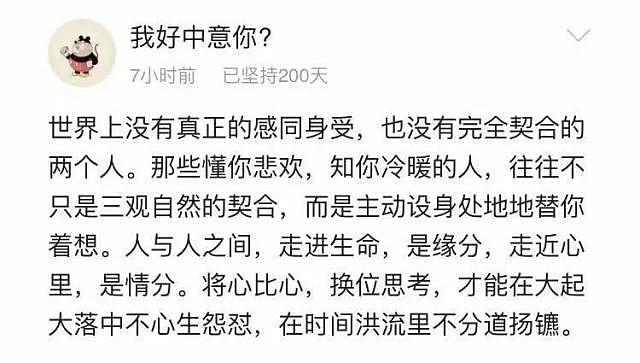 我好中意你?
7小时前　已坚持200天

世界上没有真正的感同身受，也没有完全契合的两个人。那些懂你悲欢，知你冷暖的人，往往不只是三观自然的契合，而是主动设身处地地替你着想。人与人之间，走进生命，是缘分，走近心里，是情分。将心比心，换位思考，才能在大起大落中不心生怨怼，在时间洪流里不分道扬镳。